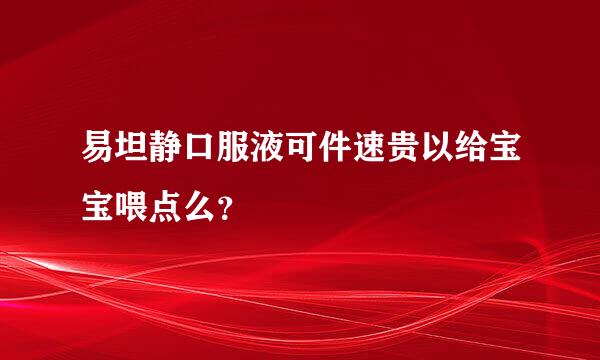 易坦静口服液可件速贵以给宝宝喂点么？